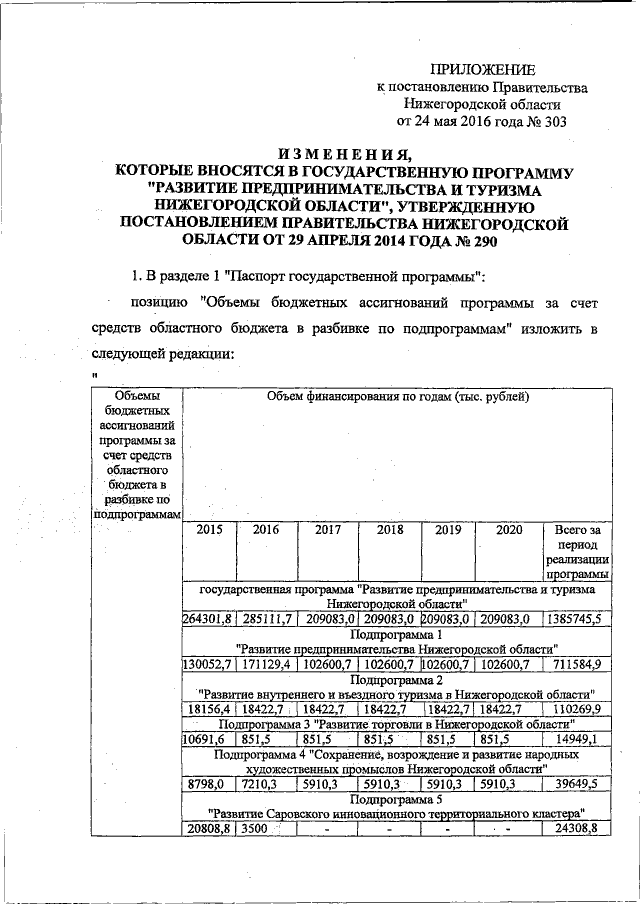 ПРИЛОЖЕНИЕ
к постановлению Правительства
Нижегородской области
от 24 мая 2016 года № 303

ИЗМЕНЕНИЯ,
КОТОРЫЕ ВНОСЯТСЯ В ГОСУДАРСТВЕННУЮ ПРОГРАММУ "РАЗВИТИЕ ПРЕДПРИНИМАТЕЛЬСТВА И ТУРИЗМА НИЖЕГОРОДСКОЙ ОБЛАСТИ", УТВЕРЖДЕННУЮ ПОСТАНОВЛЕНИЕМ ПРАВИТЕЛЬСТВА НИЖЕГОРОДСКОЙ ОБЛАСТИ ОТ 29 АПРЕЛЯ 2014 ГОДА № 290

1. В разделе 1 "Паспорт государственной программы":

позицию "Объемы бюджетных ассигнований программы за счет средств областного бюджета в разбивке по подпрограммам" изложить в следующей редакции:

"

| Объемы бюджетных ассигнований программы за счет средств областного бюджета в разбивке по подпрограммам | Объем финансирования по годам (тыс. рублей) | | | | | | |
|---|---|---|---|---|---|---|---|
| | 2015 | 2016 | 2017 | 2018 | 2019 | 2020 | Всего за период реализации программы |
| | государственная программа "Развитие предпринимательства и туризма Нижегородской области" | | | | | | |
| | 264301,8 | 285111,7 | 209083,0 | 209083,0 | 209083,0 | 209083,0 | 1385745,5 |
| | Подпрограмма 1 "Развитие предпринимательства Нижегородской области" | | | | | | |
| | 130052,7 | 171129,4 | 102600,7 | 102600,7 | 102600,7 | 102600,7 | 711584,9 |
| | Подпрограмма 2 "Развитие внутреннего и въездного туризма в Нижегородской области" | | | | | | |
| | 18156,4 | 18422,7 | 18422,7 | 18422,7 | 18422,7 | 18422,7 | 110269,9 |
| | Подпрограмма 3 "Развитие торговли в Нижегородской области" | | | | | | |
| | 10691,6 | 851,5 | 851,5 | 851,5 | 851,5 | 851,5 | 14949,1 |
| | Подпрограмма 4 "Сохранение, возрождение и развитие народных художественных промыслов Нижегородской области" | | | | | | |
| | 8798,0 | 7210,3 | 5910,3 | 5910,3 | 5910,3 | 5910,3 | 39649,5 |
| | Подпрограмма 5 "Развитие Саровского инновационного территориального кластера" | | | | | | |
| | 20808,8 | 3500 | - | - | - | - | 24308,8 |